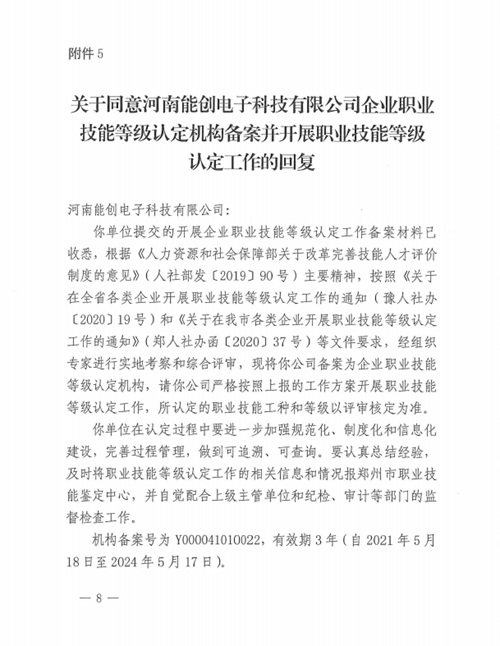 附件 5

关于同意河南能创电子科技有限公司企业职业技能等级认定机构备案并开展职业技能等级认定工作的回复

河南能创电子科技有限公司：

你单位提交的开展企业职业技能等级认定工作备案材料已收悉，根据《人力资源和社会保障部关于改革完善技能人才评价制度的意见》（人社部发〔2019〕90号）主要精神，按照《关于在全省各类企业开展职业技能等级认定工作的通知（豫人社办〔2020〕19号）和《关于在我市各类企业开展职业技能等级认定工作的通知》（郑人社办函〔2020〕37号）等文件要求，经组织专家进行实地考察和综合评审，现将你公司备案为企业职业技能等级认定机构，请你公司严格按照上报的工作方案开展职业技能等级认定工作，所认定的职业技能工种和等级以评审核定为准。

你单位在认定过程中要进一步加强规范化、制度化和信息化建设，完善过程管理，做到可追溯、可查询。要认真总结经验，及时将职业技能等级认定工作的相关信息和情况报郑州市职业技能鉴定中心，并自觉配合上级主管单位和纪检、审计等部门的监督检查工作。

机构备案号为 Y000041010022，有效期 3 年（自 2021 年 5 月 18 日至 2024 年 5 月 17 日）。

— 8 —